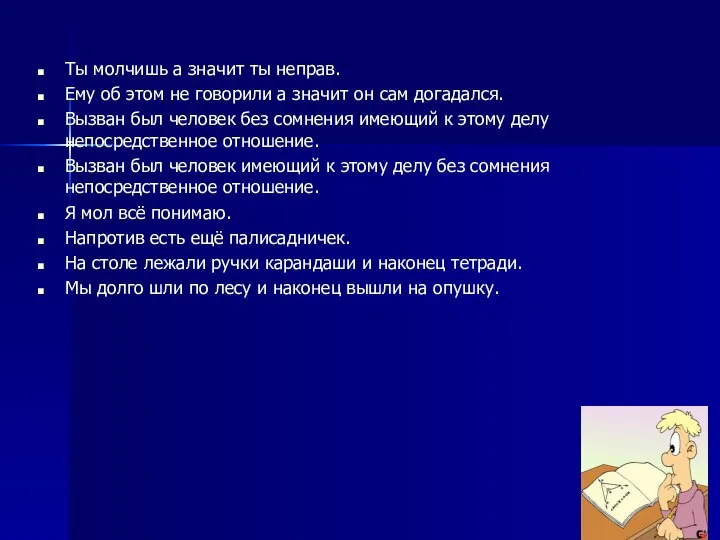 - Ты молчишь а значит ты неправ.
- Ему об этом не говорили а значит он сам догадался.
- Вызван был человек без сомнения имеющий к этому делу непосредственное отношение.
- Вызван был человек имеющий к этому делу без сомнения непосредственное отношение.
- Я мол всё понимаю.
- Напротив есть ещё палисадничек.
- На столе лежали ручки карандаши и наконец тетради.
- Мы долго шли по лесу и наконец вышли на опушку.